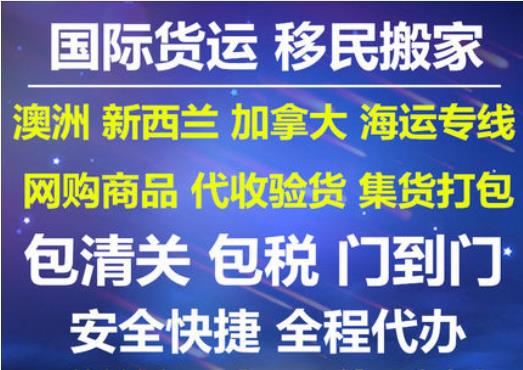 国际货运 移民搬家

澳洲 新西兰 加拿大 海运专线

网购商品 代收验货 集货打包

包清关 包税 门到门

安全快捷 全程代办